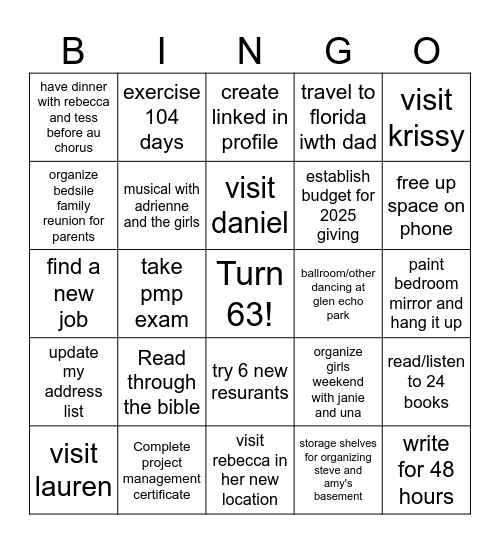 | B | I | N | G | O |
|---|---|---|---|---|
| have dinner with rebecca and tess before au chorus | exercise 104 days | create linked in profile | travel to florida iwth dad | visit krissy |
| organize bedsile family reunion for parents | musical with adrienne and the girls | visit daniel | establish budget for 2025 giving | free up space on phone |
| find a new job | take pmp exam | Turn 63! | ballroom/other dancing at glen echo park | paint bedroom mirror and hang it up |
| update my address list | Read through the bible | try 6 new resurants | organize girls weekend with janie and una | read/listen to 24 books |
| visit lauren | Complete project management certificate | visit rebecca in her new location | storage shelves for organizing steve and amy's basement | write for 48 hours |